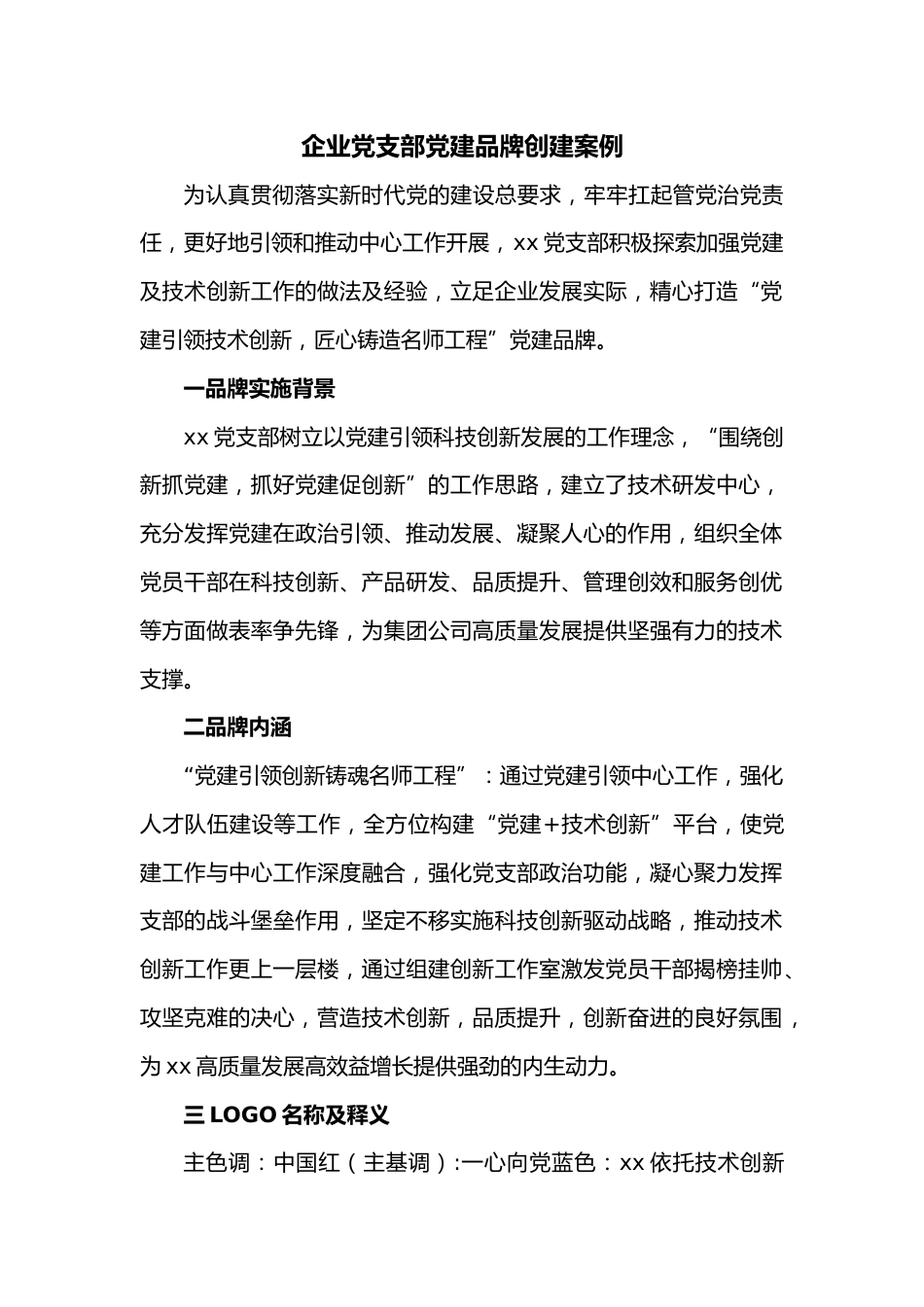 企业党支部党建品牌创建案例

为认真贯彻落实新时代党的建设总要求，牢牢扛起管党治党责任，更好地引领和推动中心工作开展，xx 党支部积极探索加强党建及技术创新工作的做法及经验，立足企业发展实际，精心打造“党建引领技术创新，匠心铸造名师工程”党建品牌。

一品牌实施背景

xx 党支部树立以党建引领科技创新发展的工作理念，“围绕创新抓党建，抓好党建促创新”的工作思路，建立了技术研发中心，充分发挥党建在政治引领、推动发展、凝聚人心的作用，组织全体党员干部在科技创新、产品研发、品质提升、管理创效和服务创优等方面做表率争先锋，为集团公司高质量发展提供坚强有力的技术支撑。

二品牌内涵

“党建引领创新铸魂名师工程”：通过党建引领中心工作，强化人才队伍建设等工作，全方位构建“党建+技术创新”平台，使党建工作与中心工作深度融合，强化党支部政治功能，凝心聚力发挥支部的战斗堡垒作用，坚定不移实施科技创新驱动战略，推动技术创新工作更上一层楼，通过组建创新工作室激发党员干部揭榜挂帅、攻坚克难的决心，营造技术创新，品质提升，创新奋进的良好氛围，为 xx 高质量发展高效益增长提供强劲的内生动力。

三 LOGO 名称及释义

主色调：中国红（主基调）:一心向党蓝色：xx 依托技术创新